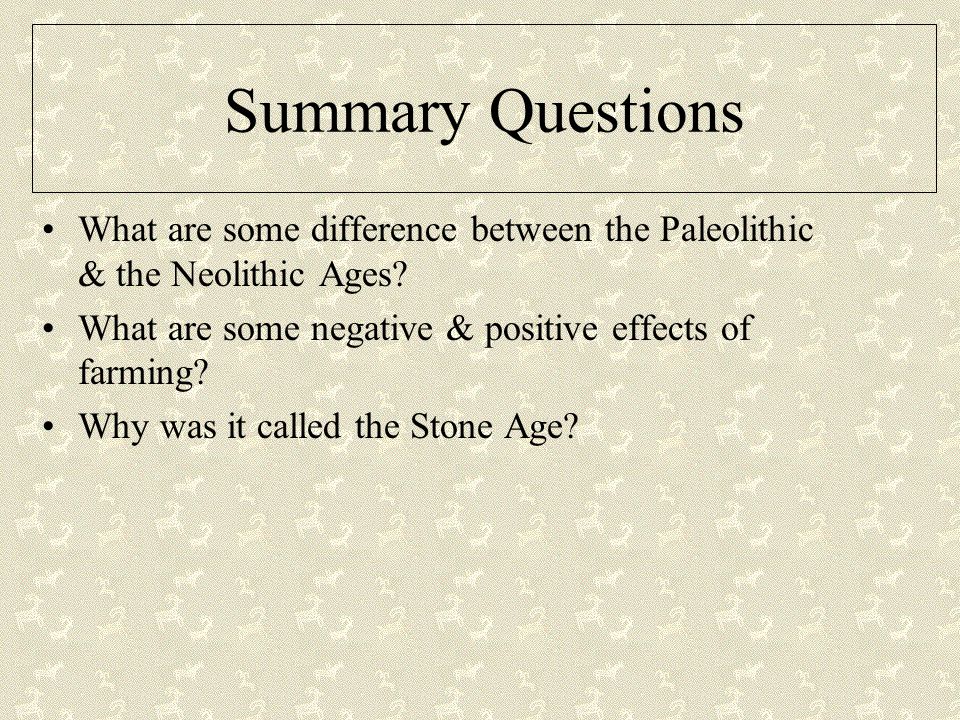 Summary Questions

• What are some difference between the Paleolithic & the Neolithic Ages?
• What are some negative & positive effects of farming?
• Why was it called the Stone Age?